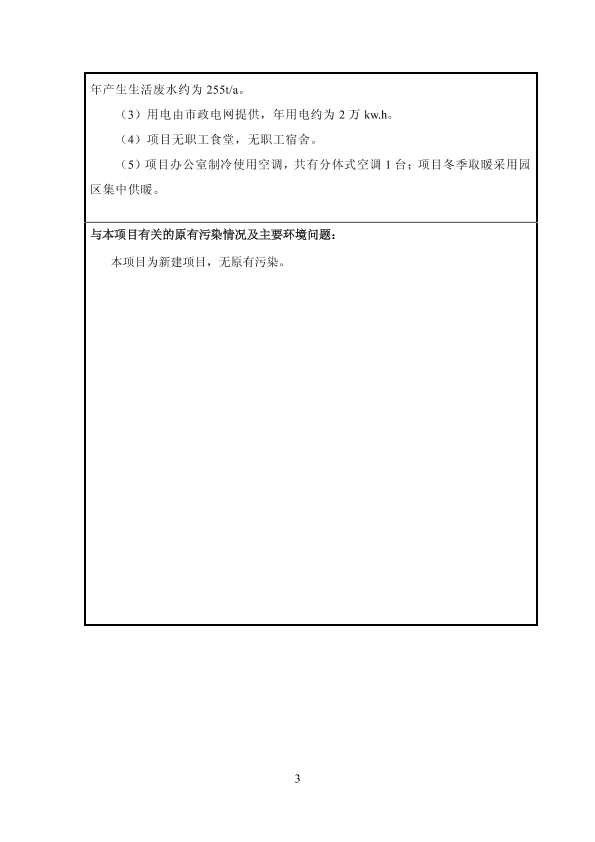 年产生生活废水约为 255t/a。

（3）用电由市政电网提供，年用电约为 2 万 kw.h。

（4）项目无职工食堂，无职工宿舍。

（5）项目办公室制冷使用空调，共有分体式空调 1 台；项目冬季取暖采用园区集中供暖。

与本项目有关的原有污染情况及主要环境问题：

本项目为新建项目，无原有污染。

3